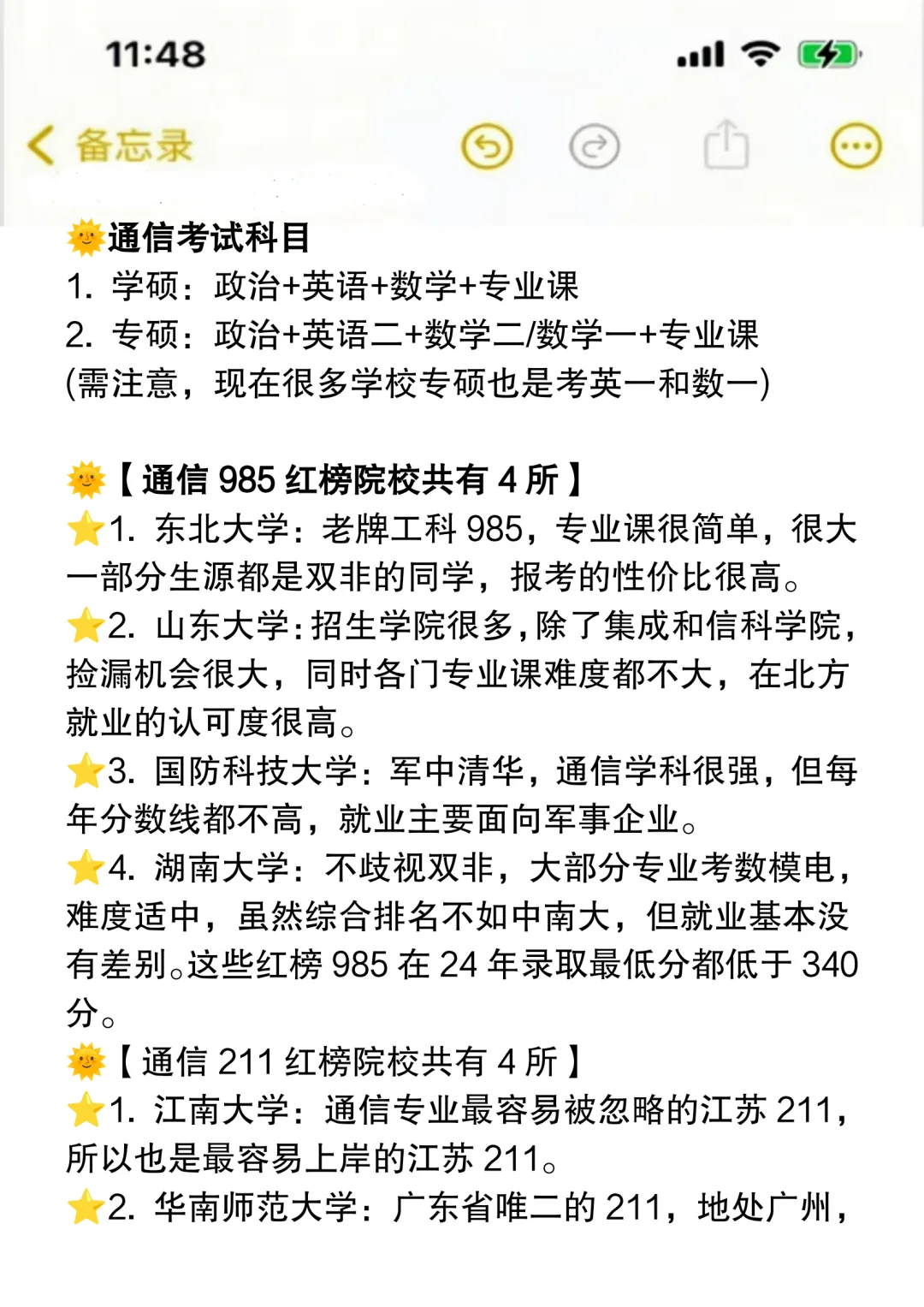 11:48

备忘录

🌞通信考试科目
1. 学硕：政治+英语+数学+专业课
2. 专硕：政治+英语二+数学二/数学一+专业课
(需注意，现在很多学校专硕也是考英一和数一)

🌞【通信 985 红榜院校共有 4 所】
⭐1. 东北大学：老牌工科 985，专业课很简单，很大一部分生源都是双非的同学，报考的性价比很高。
⭐2. 山东大学：招生学院很多，除了集成和信科学院，捡漏机会很大，同时各门专业课难度都不大，在北方就业的认可度很高。
⭐3. 国防科技大学：军中清华，通信学科很强，但每年分数线都不高，就业主要面向军事企业。
⭐4. 湖南大学：不歧视双非，大部分专业考数模电，难度适中，虽然综合排名不如中南大，但就业基本没有差别。这些红榜 985 在 24 年录取最低分都低于 340 分。
🌞【通信 211 红榜院校共有 4 所】
⭐1. 江南大学：通信专业最容易被忽略的江苏 211，所以也是最容易上岸的江苏 211。
⭐2. 华南师范大学：广东省唯二的 211，地处广州，